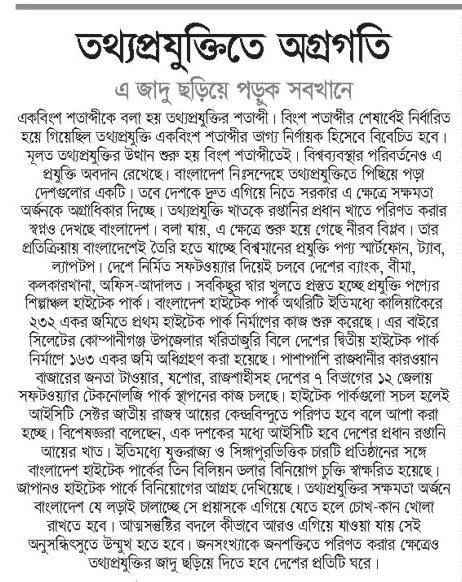 তথ্যপ্রযুক্তিতে অগ্রগতি

এ জাদু ছড়িয়ে পড়ুক সবখানে

একবিংশ শতাব্দীকে বলা হয় তথ্যপ্রযুক্তির শতাব্দী। বিংশ শতাব্দীর শেষার্ধেই নির্ধারিত হয়ে গিয়েছিল তথ্যপ্রযুক্তি একবিংশ শতাব্দীর ভাগ্য নির্ণায়ক হিসেবে বিবেচিত হবে। মূলত তথ্যপ্রযুক্তির উত্থান শুরু হয় বিংশ শতাব্দীতেই। বিশ্বব্যবস্থার পরিবর্তনেও এ প্রযুক্তি অবদান রেখেছে। বাংলাদেশ নিঃসন্দেহে তথ্যপ্রযুক্তিতে পিছিয়ে পড়া দেশগুলোর একটি। তবে দেশকে দ্রুত এগিয়ে নিতে সরকার এ ক্ষেত্রে সক্ষমতা অর্জনকে অগ্রাধিকার দিচ্ছে। তথ্যপ্রযুক্তি খাতকে রপ্তানির প্রধান খাতে পরিণত করার স্বপ্নও দেখছে বাংলাদেশ। বলা যায়, এ ক্ষেত্রে শুরু হয়ে গেছে নীরব বিপ্লব। তার প্রতিক্রিয়ায় বাংলাদেশেই তৈরি হতে যাচ্ছে বিশ্বমানের প্রযুক্তি পণ্য স্মার্টফোন, ট্যাব, ল্যাপটপ। দেশে নির্মিত সফটওয়্যার দিয়েই চলবে দেশের ব্যাংক, বীমা, কলকারখানা, অফিস-আদালত। সবকিছুর দ্বার খুলতে প্রস্তুত হচ্ছে প্রযুক্তি পণ্যের শিল্পাঞ্চল হাইটেক পার্ক। বাংলাদেশ হাইটেক পার্ক অথরিটি ইতিমধ্যে কালিয়াকৈরে ২৩২ একর জমিতে প্রথম হাইটেক পার্ক নির্মাণের কাজ শুরু করেছে। এর বাইরে সিলেটের কোম্পানীগঞ্জ উপজেলার খরিতাজুরি বিলে দেশের দ্বিতীয় হাইটেক পার্ক নির্মাণে ১৬৩ একর জমি অধিগ্রহণ করা হয়েছে। পাশাপাশি রাজধানীর কারওয়ান বাজারের জনতা টাওয়ার, যশোর, রাজশাহীসহ দেশের ৭ বিভাগের ১২ জেলায় সফটওয়্যার টেকনোলজি পার্ক স্থাপনের কাজ চলছে। হাইটেক পার্কগুলো সচল হলেই আইসিটি সেক্টর জাতীয় রাজস্ব আয়ের কেন্দ্রবিন্দুতে পরিণত হবে বলে আশা করা হচ্ছে। বিশেষজ্ঞরা বলেছেন, এক দশকের মধ্যে আইসিটি হবে দেশের প্রধান রপ্তানি আয়ের খাত। ইতিমধ্যে যুক্তরাজ্য ও সিঙ্গাপুরভিত্তিক চারটি প্রতিষ্ঠানের সঙ্গে বাংলাদেশ হাইটেক পার্কের তিন বিলিয়ন ডলার বিনিয়োগ চুক্তি স্বাক্ষরিত হয়েছে। জাপানও হাইটেক পার্কে বিনিয়োগের আগ্রহ দেখিয়েছে। তথ্যপ্রযুক্তির সক্ষমতা অর্জনে বাংলাদেশ যে লড়াই চালাচ্ছে সে প্রয়াসকে এগিয়ে যেতে হলে চোখ-কান খোলা রাখতে হবে। আত্মসন্তুষ্টির বদলে কীভাবে আরও এগিয়ে যাওয়া যায় সেই অনুসন্ধিৎসুতে উন্মুখ হতে হবে। জনসংখ্যাকে জনশক্তিতে পরিণত করার ক্ষেত্রেও তথ্যপ্রযুক্তির জাদু ছড়িয়ে দিতে হবে দেশের প্রতিটি ঘরে।